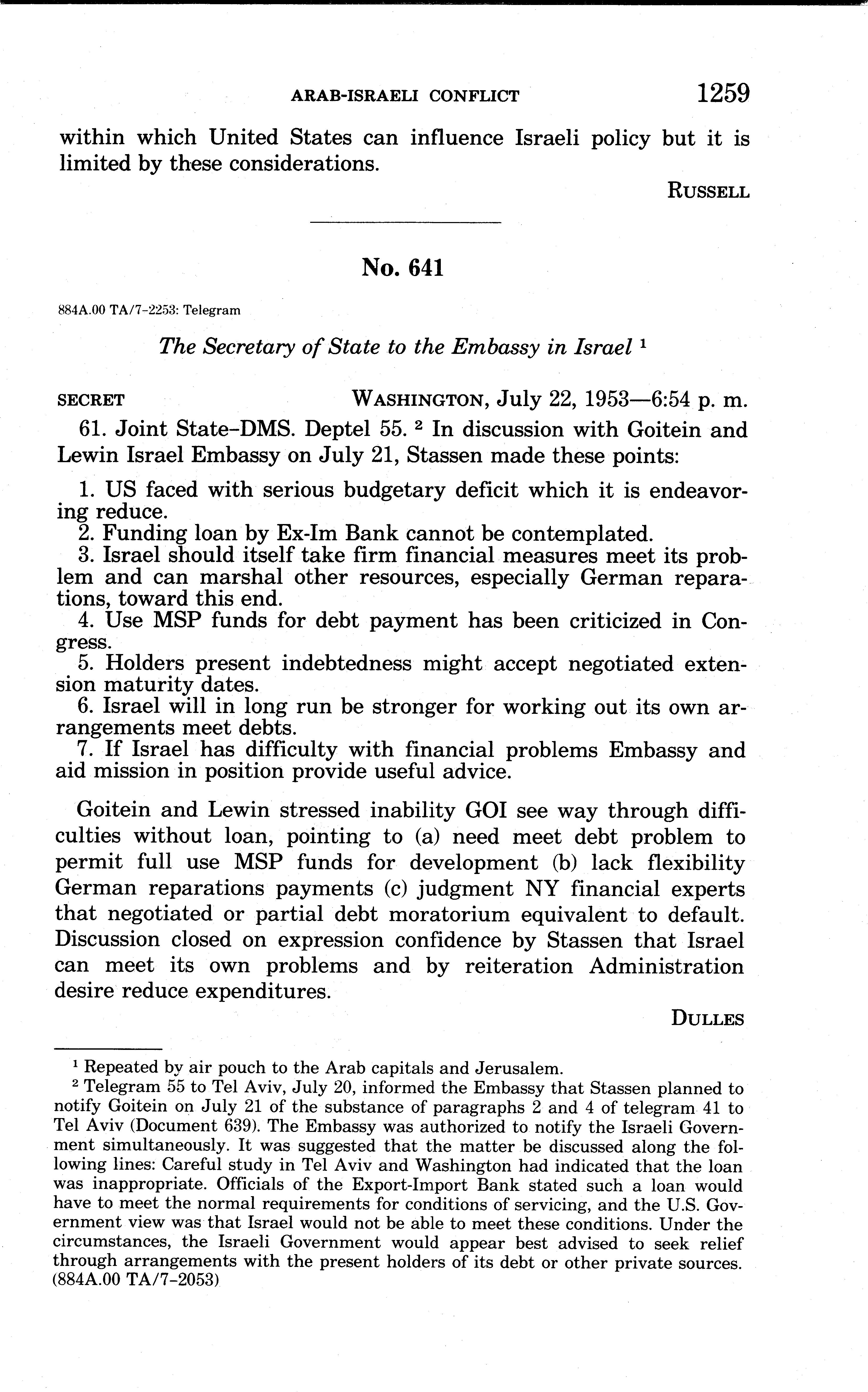 ARAB-ISRAELI CONFLICT 1259

within which United States can influence Israeli policy but it is limited by these considerations.

RUSSELL

No. 641

884A.00 TA/7-2253: Telegram

The Secretary of State to the Embassy in Israel $^1$

SECRET WASHINGTON, July 22, 1953—6:54 p. m.

61. Joint State–DMS. Deptel 55. $^2$ In discussion with Goitein and Lewin Israel Embassy on July 21, Stassen made these points:

1. US faced with serious budgetary deficit which it is endeavoring reduce.
2. Funding loan by Ex-Im Bank cannot be contemplated.
3. Israel should itself take firm financial measures meet its problem and can marshal other resources, especially German reparations, toward this end.
4. Use MSP funds for debt payment has been criticized in Congress.
5. Holders present indebtedness might accept negotiated extension maturity dates.
6. Israel will in long run be stronger for working out its own arrangements meet debts.
7. If Israel has difficulty with financial problems Embassy and aid mission in position provide useful advice.

Goitein and Lewin stressed inability GOI see way through difficulties without loan, pointing to (a) need meet debt problem to permit full use MSP funds for development (b) lack flexibility German reparations payments (c) judgment NY financial experts that negotiated or partial debt moratorium equivalent to default. Discussion closed on expression confidence by Stassen that Israel can meet its own problems and by reiteration Administration desire reduce expenditures.

DULLES

$^1$ Repeated by air pouch to the Arab capitals and Jerusalem.

$^2$ Telegram 55 to Tel Aviv, July 20, informed the Embassy that Stassen planned to notify Goitein on July 21 of the substance of paragraphs 2 and 4 of telegram 41 to Tel Aviv (Document 639). The Embassy was authorized to notify the Israeli Government simultaneously. It was suggested that the matter be discussed along the following lines: Careful study in Tel Aviv and Washington had indicated that the loan was inappropriate. Officials of the Export-Import Bank stated such a loan would have to meet the normal requirements for conditions of servicing, and the U.S. Government view was that Israel would not be able to meet these conditions. Under the circumstances, the Israeli Government would appear best advised to seek relief through arrangements with the present holders of its debt or other private sources. (884A.00 TA/7-2053)